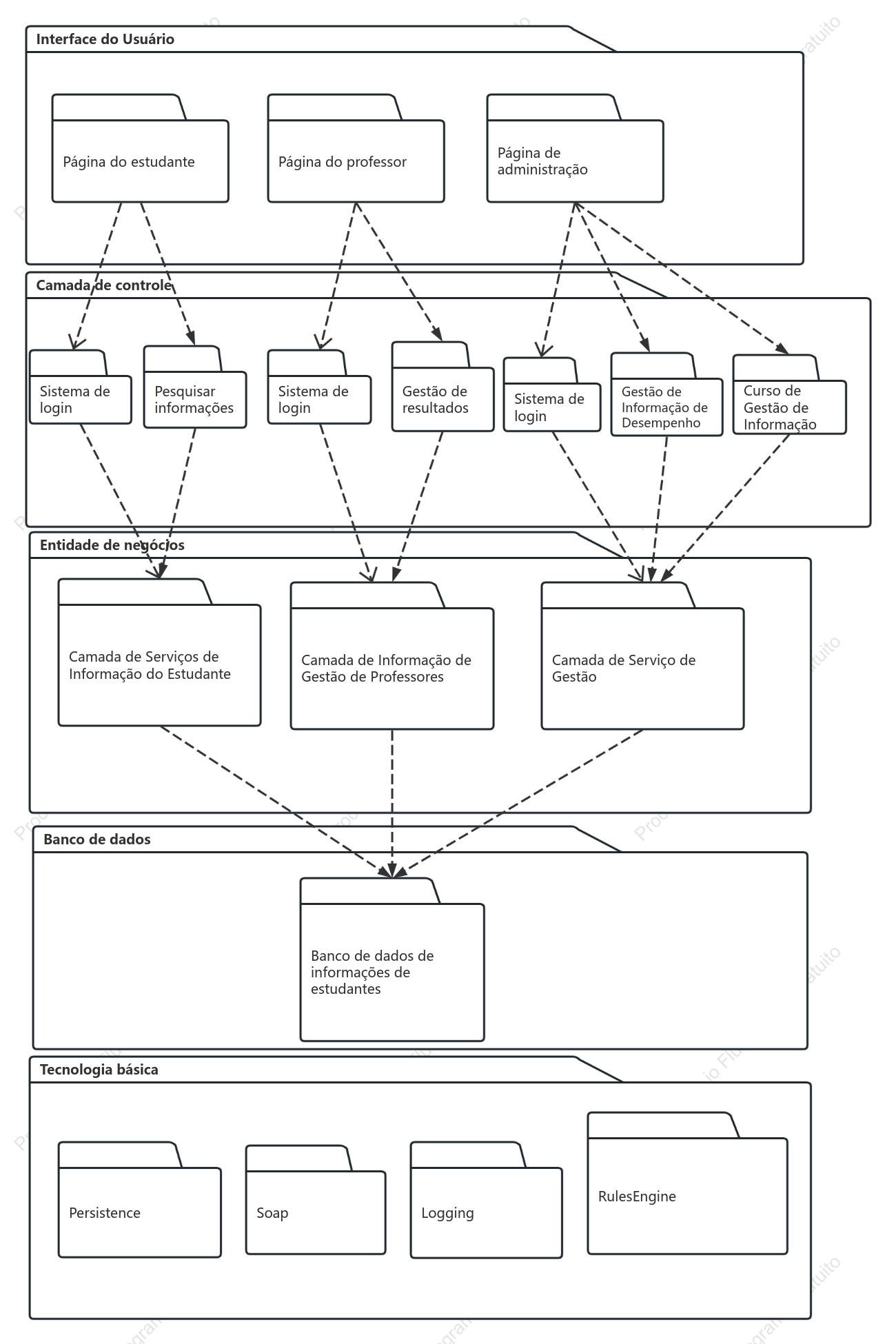 Interface do Usuário

Página do estudante

Página do professor

Página de administração

Camada de controle

Sistema de login

Pesquisar informações

Sistema de login

Gestão de resultados

Sistema de login

Gestão de Informação de Desempenho

Curso de Gestão de Informação

Entidade de negócios

Camada de Serviços de Informação do Estudante

Camada de Informação de Gestão de Professores

Camada de Serviço de Gestão

Banco de dados

Banco de dados de informações de estudantes

Tecnologia básica

Persistence

Soap

Logging

RulesEngine